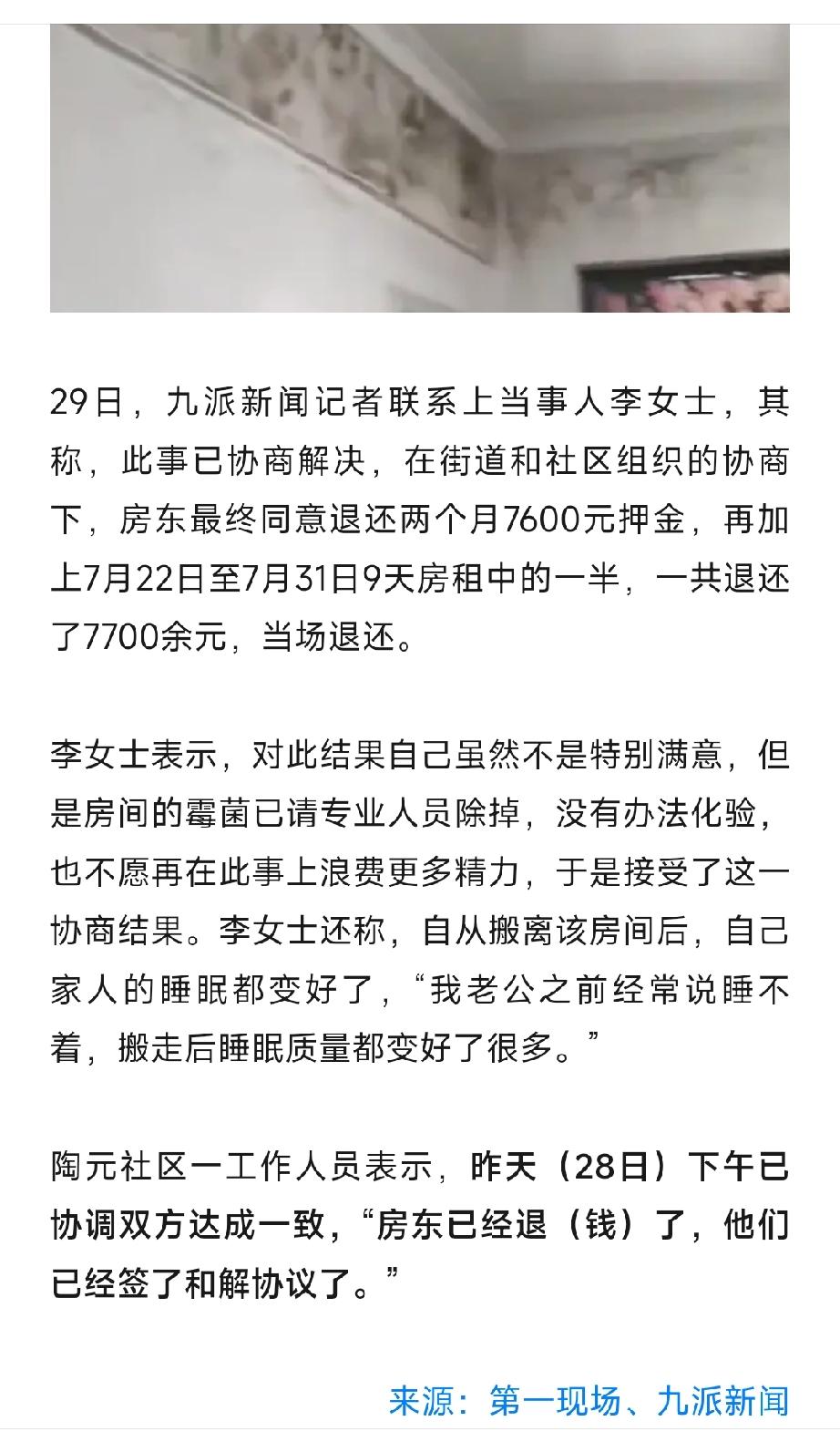 29日，九派新闻记者联系上当事人李女士，其称，此事已协商解决，在街道和社区组织的协商下，房东最终同意退还两个月7600元押金，再加上7月22日至7月31日9天房租中的一半，一共退还了7700余元，当场退还。

李女士表示，对此结果自己虽然不是特别满意，但是房间的霉菌已请专业人员除掉，没有办法化验，也不愿再在此事上浪费更多精力，于是接受了这一协商结果。李女士还称，自从搬离该房间后，自己家人的睡眠都变好了，“我老公之前经常说睡不着，搬走后睡眠质量都变好了很多。”

陶元社区一工作人员表示，昨天（28日）下午已协调双方达成一致，“房东已经退（钱）了，他们已经签了和解协议了。”

来源：第一现场、九派新闻